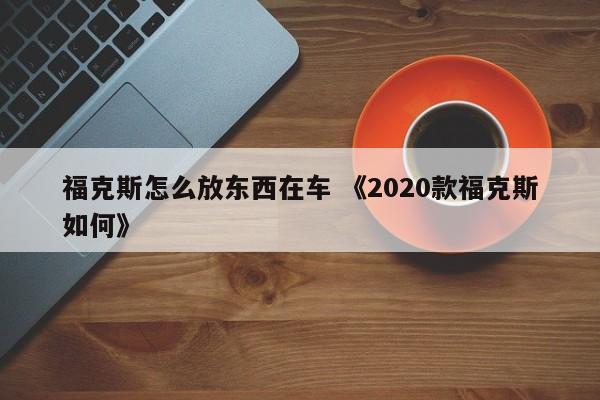 福克斯怎么放东西在车 《2020款福克斯如何》